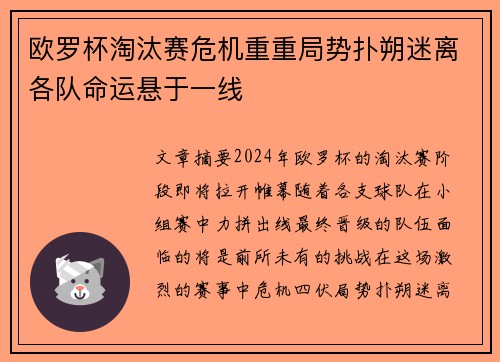 欧罗杯淘汰赛危机重重局势扑朔迷离各队命运悬于一线

文章摘要2024年欧罗杯的淘汰赛阶段即将拉开帷幕随着各支球队在小组赛中力拼出线最终晋级的队伍面临的将是前所未有的挑战在这场激烈的赛事中危机四伏局势扑朔迷离